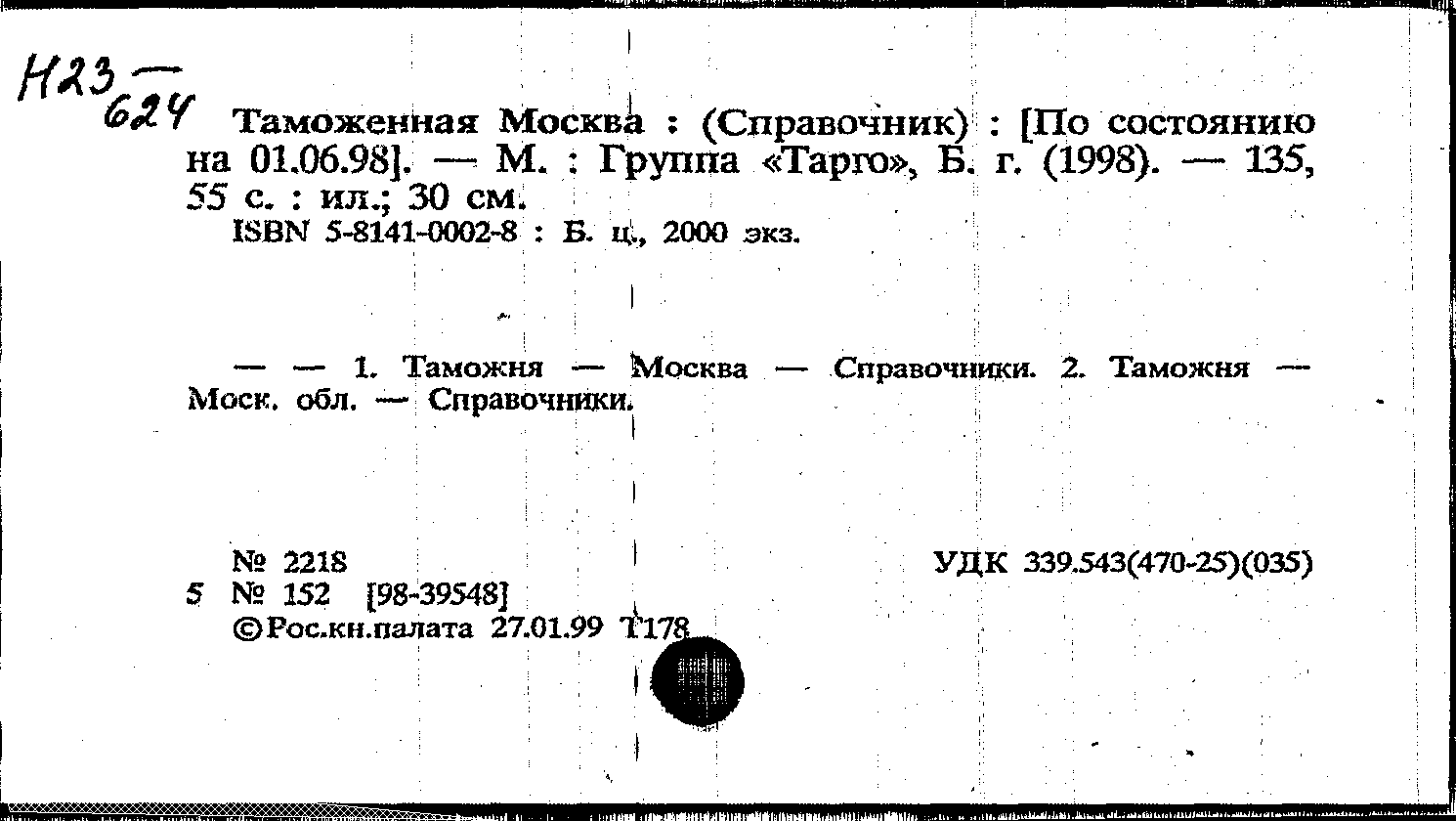 Н23
624

Таможенная Москва : (Справочник) : [По состоянию на 01.06.98]. — М. : Группа «Тарго», Б. г. (1998). — 135, 55 с. : ил.; 30 см.
ISBN 5-8141-0002-8 : Б. ц., 2000 экз.

— — 1. Таможня — Москва — Справочники. 2. Таможня — Моск. обл. — Справочники.

№ 2218
5 № 152 [98-39548]
©Рос.кн.палата 27.01.99 Т178

УДК 339.543(470-25)(035)